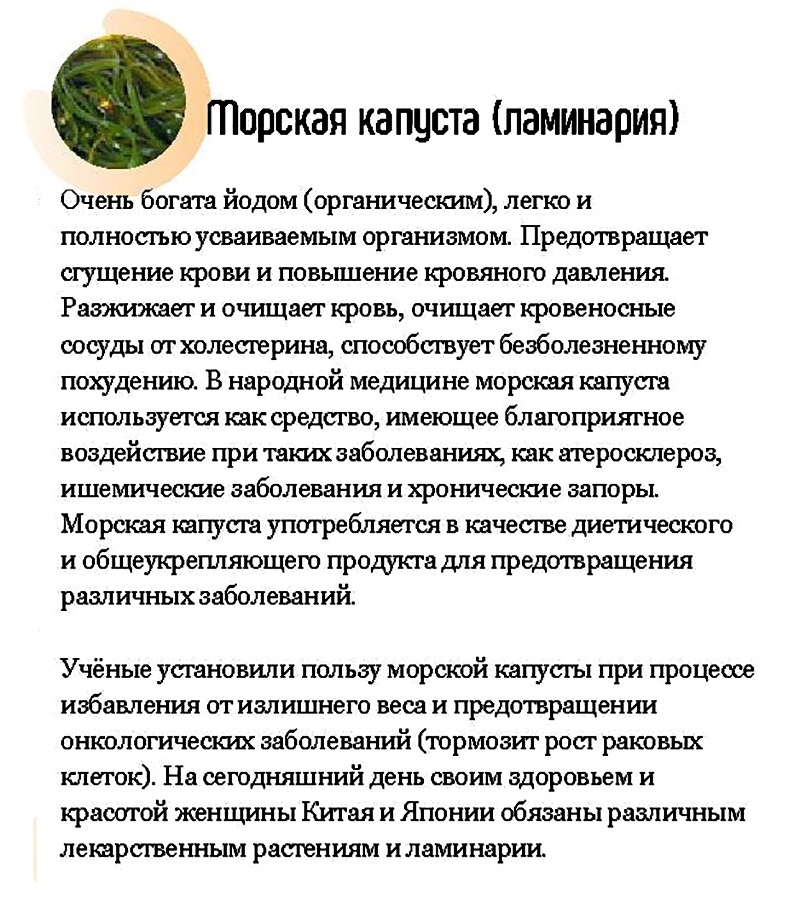 Морская капуста (ламинария)

Очень богата йодом (органическим), легко и полностью усваиваемым организмом. Предотвращает сгущение крови и повышение кровяного давления. Разжижает и очищает кровь, очищает кровеносные сосуды от холестерина, способствует безболезненному похудению. В народной медицине морская капуста используется как средство, имеющее благоприятное воздействие при таких заболеваниях, как атеросклероз, ишемические заболевания и хронические запоры. Морская капуста употребляется в качестве диетического и общеукрепляющего продукта для предотвращения различных заболеваний.

Учёные установили пользу морской капусты при процессе избавления от излишнего веса и предотвращении онкологических заболеваний (тормозит рост раковых клеток). На сегодняшний день своим здоровьем и красотой женщины Китая и Японии обязаны различным лекарственным растениям и ламинарии.